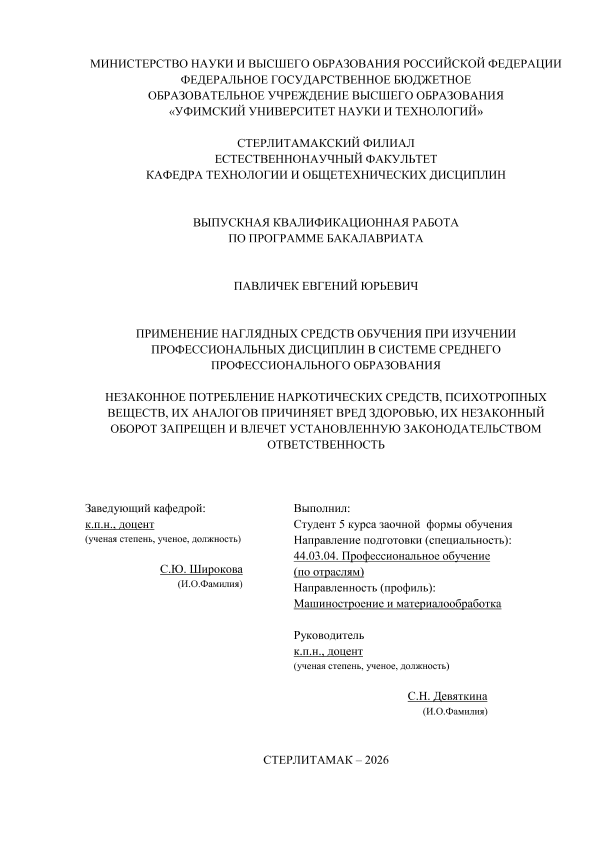 МИНИСТЕРСТВО НАУКИ И ВЫСШЕГО ОБРАЗОВАНИЯ РОССИЙСКОЙ ФЕДЕРАЦИИ
ФЕДЕРАЛЬНОЕ ГОСУДАРСТВЕННОЕ БЮДЖЕТНОЕ
ОБРАЗОВАТЕЛЬНОЕ УЧРЕЖДЕНИЕ ВЫСШЕГО ОБРАЗОВАНИЯ
«УФИМСКИЙ УНИВЕРСИТЕТ НАУКИ И ТЕХНОЛОГИЙ»

СТЕРЛИТАМАКСКИЙ ФИЛИАЛ
ЕСТЕСТВЕННОНАУЧНЫЙ ФАКУЛЬТЕТ
КАФЕДРА ТЕХНОЛОГИИ И ОБЩЕТЕХНИЧЕСКИХ ДИСЦИПЛИН

ВЫПУСКНАЯ КВАЛИФИКАЦИОННАЯ РАБОТА
ПО ПРОГРАММЕ БАКАЛАВРИАТА

ПАВЛИЧЕК ЕВГЕНИЙ ЮРЬЕВИЧ

ПРИМЕНЕНИЕ НАГЛЯДНЫХ СРЕДСТВ ОБУЧЕНИЯ ПРИ ИЗУЧЕНИИ ПРОФЕССИОНАЛЬНЫХ ДИСЦИПЛИН В СИСТЕМЕ СРЕДНЕГО ПРОФЕССИОНАЛЬНОГО ОБРАЗОВАНИЯ

НЕЗАКОННОЕ ПОТРЕБЛЕНИЕ НАРКОТИЧЕСКИХ СРЕДСТВ, ПСИХОТРОПНЫХ ВЕЩЕСТВ, ИХ АНАЛОГОВ ПРИЧИНЯЕТ ВРЕД ЗДОРОВЬЮ, ИХ НЕЗАКОННЫЙ ОБОРОТ ЗАПРЕЩЕН И ВЛЕЧЕТ УСТАНОВЛЕННУЮ ЗАКОНОДАТЕЛЬСТВОМ ОТВЕТСТВЕННОСТЬ

Заведующий кафедрой:
к.п.н., доцент
(ученая степень, ученое, должность)

С.Ю. Широкова
(И.О.Фамилия)

Выполнил:
Студент 5 курса заочной формы обучения
Направление подготовки (специальность):
44.03.04. Профессиональное обучение (по отраслям)
Направленность (профиль):
Машиностроение и материалообработка

Руководитель
к.п.н., доцент
(ученая степень, ученое, должность)

С.Н. Девяткина
(И.О.Фамилия)

СТЕРЛИТАМАК – 2026